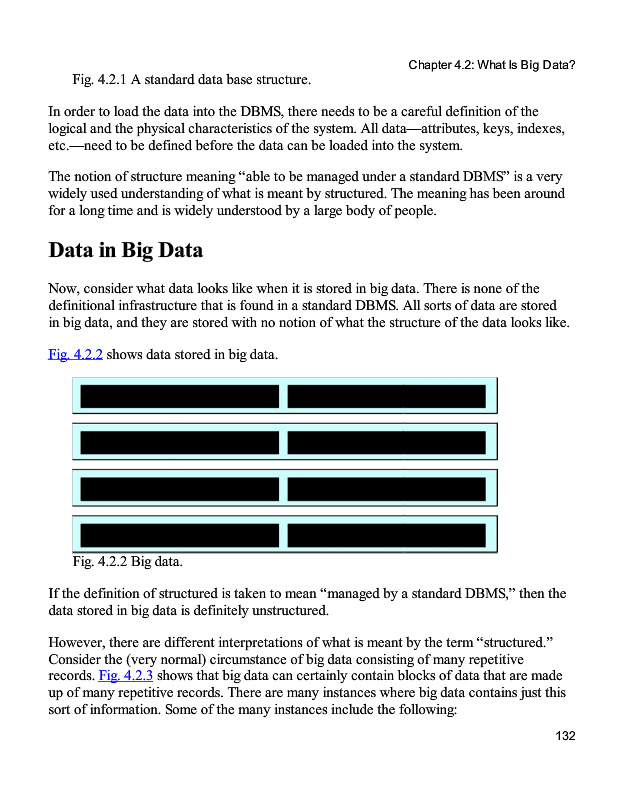 Chapter 4.2: What Is Big Data?

Fig. 4.2.1 A standard data base structure.

In order to load the data into the DBMS, there needs to be a careful definition of the logical and the physical characteristics of the system. All data—attributes, keys, indexes, etc.—need to be defined before the data can be loaded into the system.

The notion of structure meaning “able to be managed under a standard DBMS” is a very widely used understanding of what is meant by structured. The meaning has been around for a long time and is widely understood by a large body of people.

Data in Big Data

Now, consider what data looks like when it is stored in big data. There is none of the definitional infrastructure that is found in a standard DBMS. All sorts of data are stored in big data, and they are stored with no notion of what the structure of the data looks like.

Fig. 4.2.2 shows data stored in big data.

Fig. 4.2.2 Big data.

If the definition of structured is taken to mean “managed by a standard DBMS,” then the data stored in big data is definitely unstructured.

However, there are different interpretations of what is meant by the term “structured.” Consider the (very normal) circumstance of big data consisting of many repetitive records. Fig. 4.2.3 shows that big data can certainly contain blocks of data that are made up of many repetitive records. There are many instances where big data contains just this sort of information. Some of the many instances include the following:

132